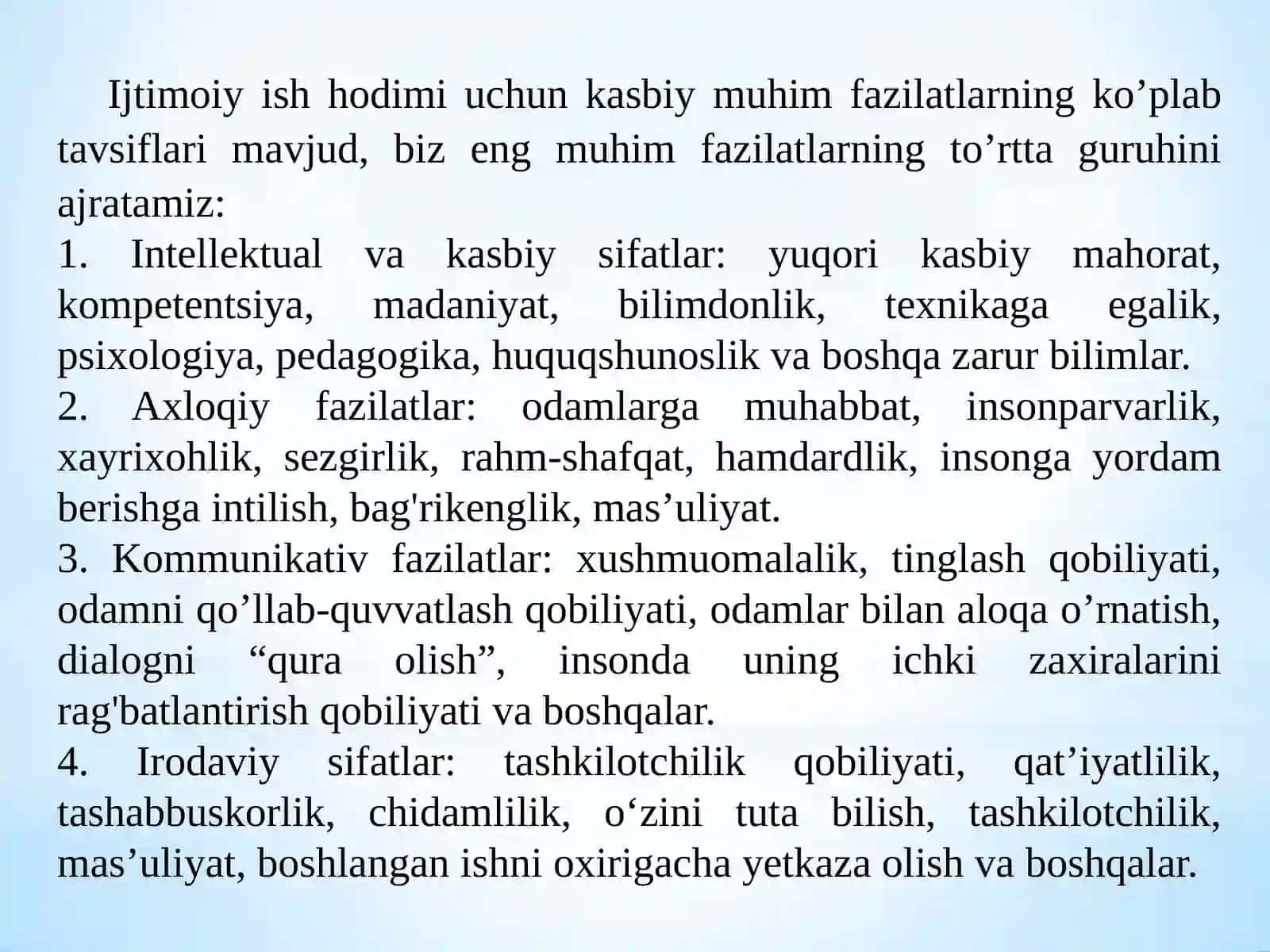 Ijtimoiy ish hodimi uchun kasbiy muhim fazilatlarning ko’plab tavsiflari mavjud, biz eng muhim fazilatlarning to’rtta guruhini ajratamiz:
1. Intellektual va kasbiy sifatlar: yuqori kasbiy mahorat, kompetentsiya, madaniyat, bilimdonlik, texnikaga egalik, psixologiya, pedagogika, huquqshunoslik va boshqa zarur bilimlar.
2. Axloqiy fazilatlar: odamlarga muhabbat, insonparvarlik, xayrixohlik, sezgirlik, rahm-shafqat, hamdardlik, insonga yordam berishga intilish, bag'rikenglik, mas’uliyat.
3. Kommunikativ fazilatlar: xushmuomalalik, tinglash qobiliyati, odamni qo’llab-quvvatlash qobiliyati, odamlar bilan aloqa o’rnatish, dialogni “qura olish”, insonda uning ichki zaxiralarini rag'batlantirish qobiliyati va boshqalar.
4. Irodaviy sifatlar: tashkilotchilik qobiliyati, qat’iyatlilik, tashabbuskorlik, chidamlilik, o‘zini tuta bilish, tashkilotchilik, mas’uliyat, boshlangan ishni oxirigacha yetkaza olish va boshqalar.